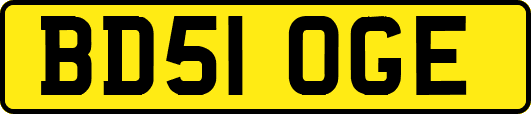 BD51 OGE